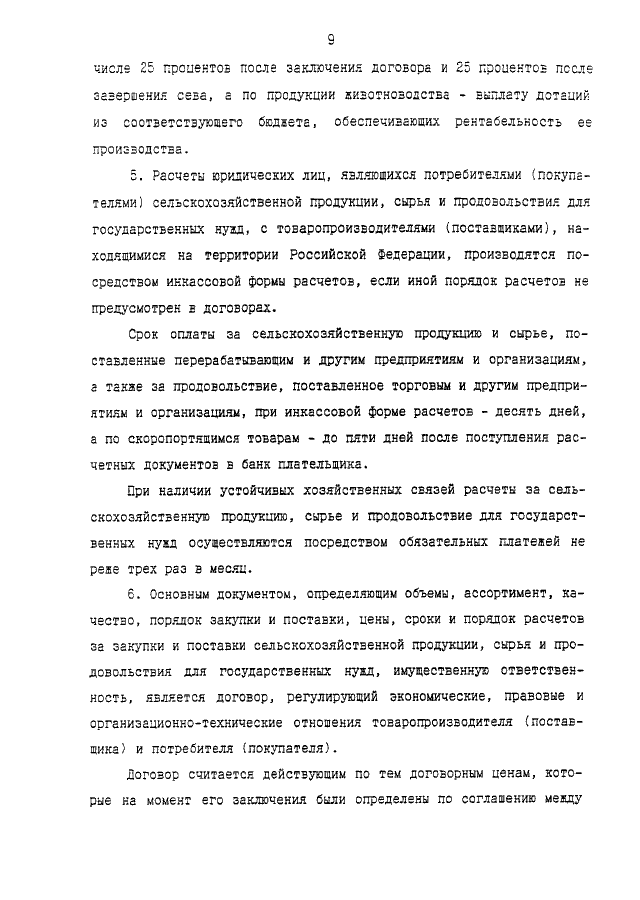 9

числе 25 процентов после заключения договора и 25 процентов после завершения сева, а по продукции животноводства - выплату дотаций из соответствующего бюджета, обеспечивающих рентабельность ее производства.

5. Расчеты юридических лиц, являющихся потребителями (покупателями) сельскохозяйственной продукции, сырья и продовольствия для государственных нужд, с товаропроизводителями (поставщиками), находящимися на территории Российской Федерации, производятся посредством инкассовой формы расчетов, если иной порядок расчетов не предусмотрен в договорах.

Срок оплаты за сельскохозяйственную продукцию и сырье, поставленные перерабатывающим и другим предприятиям и организациям, а также за продовольствие, поставленное торговым и другим предприятиям и организациям, при инкассовой форме расчетов - десять дней, а по скоропортящимся товарам - до пяти дней после поступления расчетных документов в банк плательщика.

При наличии устойчивых хозяйственных связей расчеты за сельскохозяйственную продукцию, сырье и продовольствие для государственных нужд осуществляются посредством обязательных платежей не реже трех раз в месяц.

6. Основным документом, определяющим объемы, ассортимент, качество, порядок закупки и поставки, цены, сроки и порядок расчетов за закупки и поставки сельскохозяйственной продукции, сырья и продовольствия для государственных нужд, имущественную ответственность, является договор, регулирующий экономические, правовые и организационно-технические отношения товаропроизводителя (поставщика) и потребителя (покупателя).

Договор считается действующим по тем договорным ценам, которые на момент его заключения были определены по соглашению между